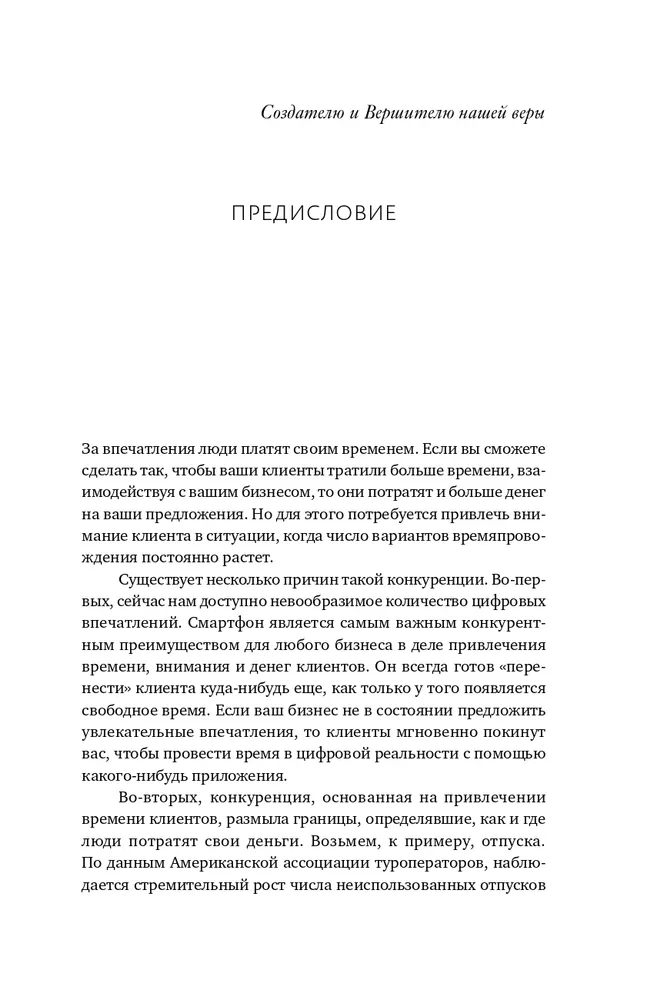 Создателю и Вершителю нашей веры

ПРЕДИСЛОВИЕ

За впечатления люди платят своим временем. Если вы сможете сделать так, чтобы ваши клиенты тратили больше времени, взаимодействуя с вашим бизнесом, то они потратят и больше денег на ваши предложения. Но для этого потребуется привлечь внимание клиента в ситуации, когда число вариантов времяпровождения постоянно растет.

Существует несколько причин такой конкуренции. Во-первых, сейчас нам доступно невообразимое количество цифровых впечатлений. Смартфон является самым важным конкурентным преимуществом для любого бизнеса в деле привлечения времени, внимания и денег клиентов. Он всегда готов «перенести» клиента куда-нибудь еще, как только у того появляется свободное время. Если ваш бизнес не в состоянии предложить увлекательные впечатления, то клиенты мгновенно покинут вас, чтобы провести время в цифровой реальности с помощью какого-нибудь приложения.

Во-вторых, конкуренция, основанная на привлечении времени клиентов, размыла границы, определявшие, как и где люди потратят свои деньги. Возьмем, к примеру, отпуска. По данным Американской ассоциации туроператоров, наблюдается стремительный рост числа неиспользованных отпусков